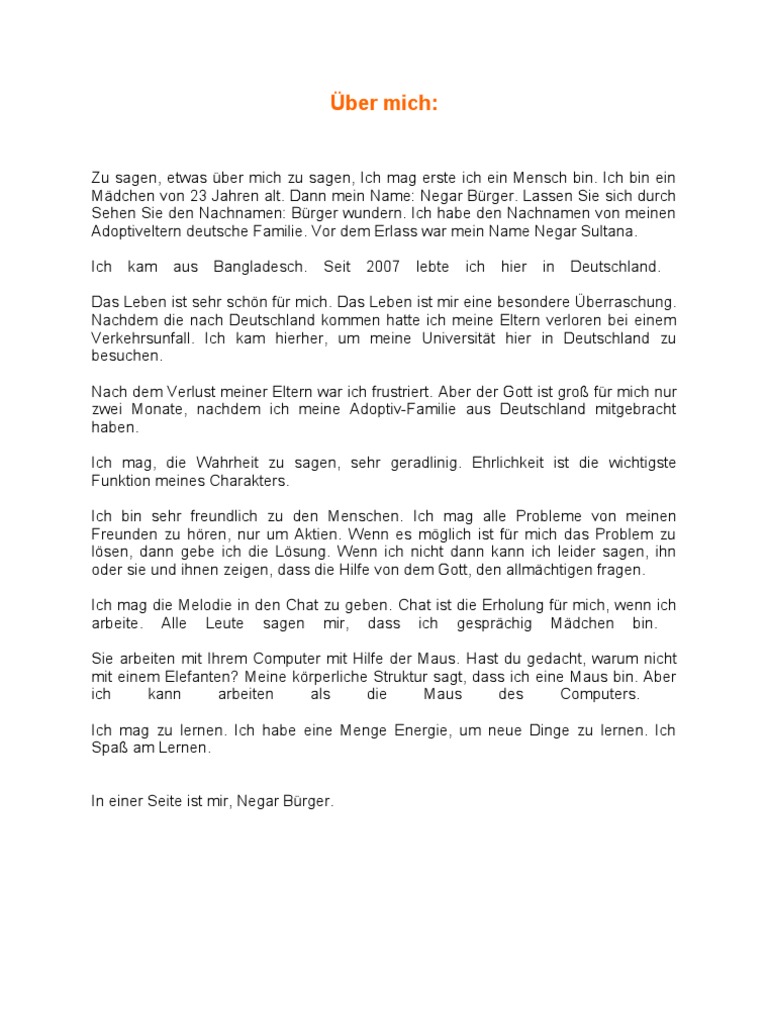 Über mich:

Zu sagen, etwas über mich zu sagen, Ich mag erste ich ein Mensch bin. Ich bin ein Mädchen von 23 Jahren alt. Dann mein Name: Negar Bürger. Lassen Sie sich durch Sehen Sie den Nachnamen: Bürger wundern. Ich habe den Nachnamen von meinen Adoptiveltern deutsche Familie. Vor dem Erlass war mein Name Negar Sultana.

Ich kam aus Bangladesch. Seit 2007 lebte ich hier in Deutschland.

Das Leben ist sehr schön für mich. Das Leben ist mir eine besondere Überraschung. Nachdem die nach Deutschland kommen hatte ich meine Eltern verloren bei einem Verkehrsunfall. Ich kam hierher, um meine Universität hier in Deutschland zu besuchen.

Nach dem Verlust meiner Eltern war ich frustriert. Aber der Gott ist groß für mich nur zwei Monate, nachdem ich meine Adoptiv-Familie aus Deutschland mitgebracht haben.

Ich mag, die Wahrheit zu sagen, sehr geradlinig. Ehrlichkeit ist die wichtigste Funktion meines Charakters.

Ich bin sehr freundlich zu den Menschen. Ich mag alle Probleme von meinen Freunden zu hören, nur um Aktien. Wenn es möglich ist für mich das Problem zu lösen, dann gebe ich die Lösung. Wenn ich nicht dann kann ich leider sagen, ihn oder sie und ihnen zeigen, dass die Hilfe von dem Gott, den allmächtigen fragen.

Ich mag die Melodie in den Chat zu geben. Chat ist die Erholung für mich, wenn ich arbeite. Alle Leute sagen mir, dass ich gesprächig Mädchen bin.

Sie arbeiten mit Ihrem Computer mit Hilfe der Maus. Hast du gedacht, warum nicht mit einem Elefanten? Meine körperliche Struktur sagt, dass ich eine Maus bin. Aber ich kann arbeiten als die Maus des Computers.

Ich mag zu lernen. Ich habe eine Menge Energie, um neue Dinge zu lernen. Ich Spaß am Lernen.

In einer Seite ist mir, Negar Bürger.